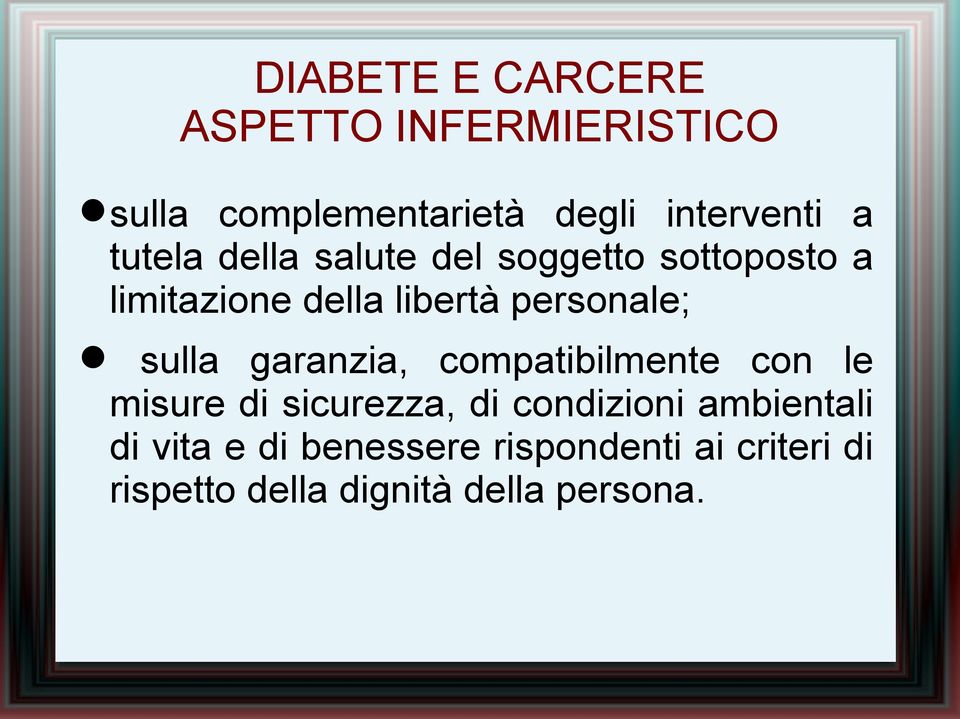 DIABETE E CARCERE
ASPETTO INFERMIERISTICO

● sulla complementarietà degli interventi a tutela della salute del soggetto sottoposto a limitazione della libertà personale;

● sulla garanzia, compatibilmente con le misure di sicurezza, di condizioni ambientali di vita e di benessere rispondenti ai criteri di rispetto della dignità della persona.